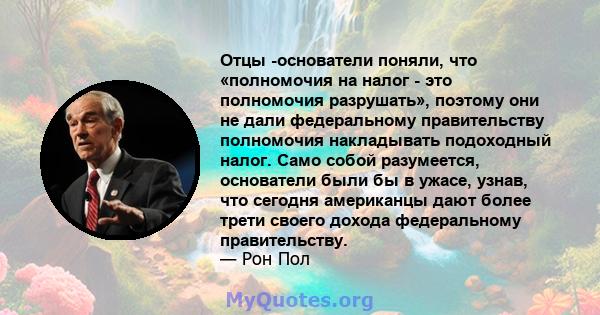 Отцы -основатели поняли, что «полномочия на налог - это полномочия разрушать», поэтому они не дали федеральному правительству полномочия накладывать подоходный налог. Само собой разумеется, основатели были бы в ужасе, узнав, что сегодня американцы дают более трети своего дохода федеральному правительству.
— Рон Пол

MyQuotes.org